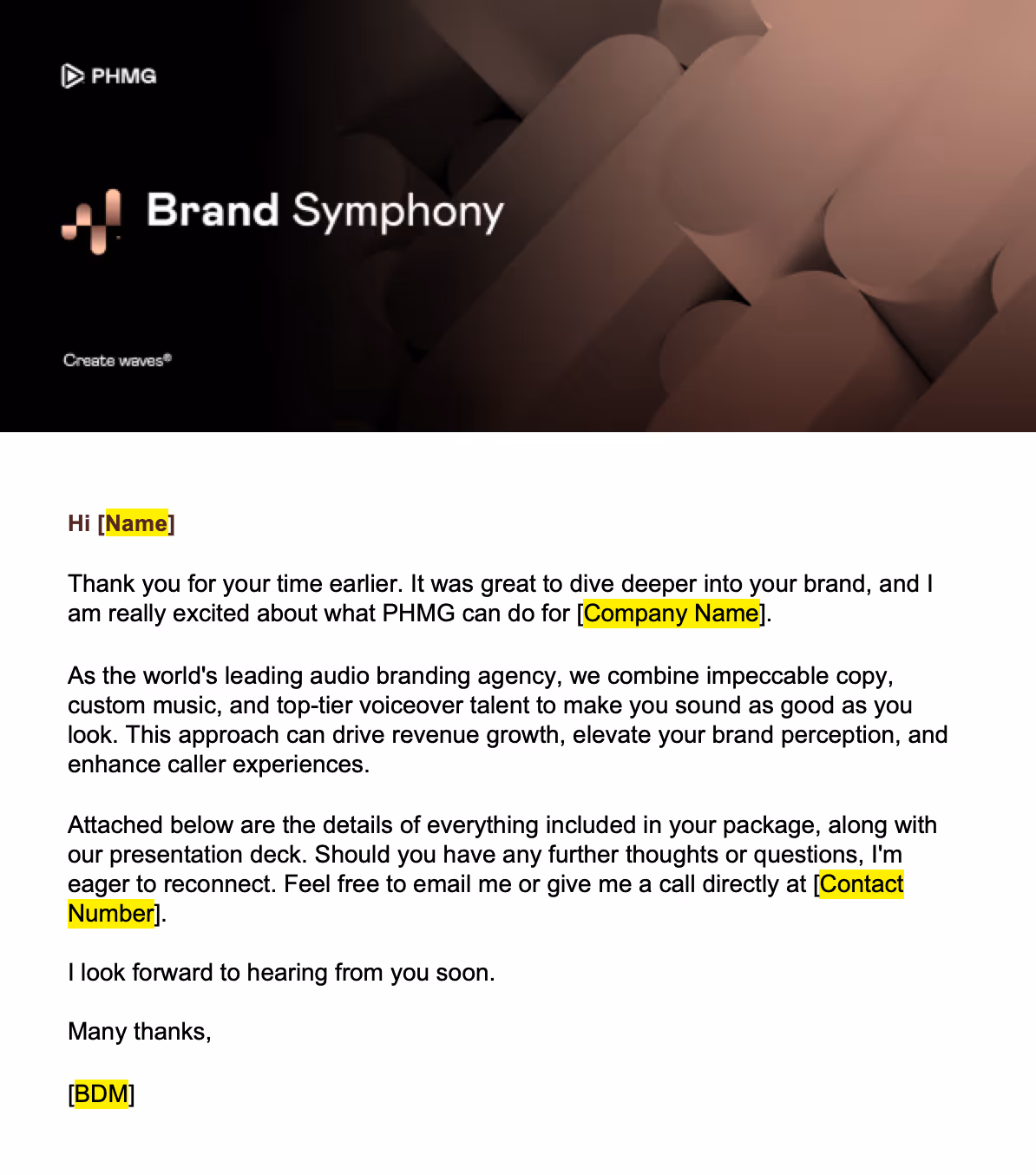 PHMG

Brand Symphony

Create waves®

Hi [Name]

Thank you for your time earlier. It was great to dive deeper into your brand, and I am really excited about what PHMG can do for [Company Name].

As the world's leading audio branding agency, we combine impeccable copy, custom music, and top-tier voiceover talent to make you sound as good as you look. This approach can drive revenue growth, elevate your brand perception, and enhance caller experiences.

Attached below are the details of everything included in your package, along with our presentation deck. Should you have any further thoughts or questions, I'm eager to reconnect. Feel free to email me or give me a call directly at [Contact Number].

I look forward to hearing from you soon.

Many thanks,

[BDM]